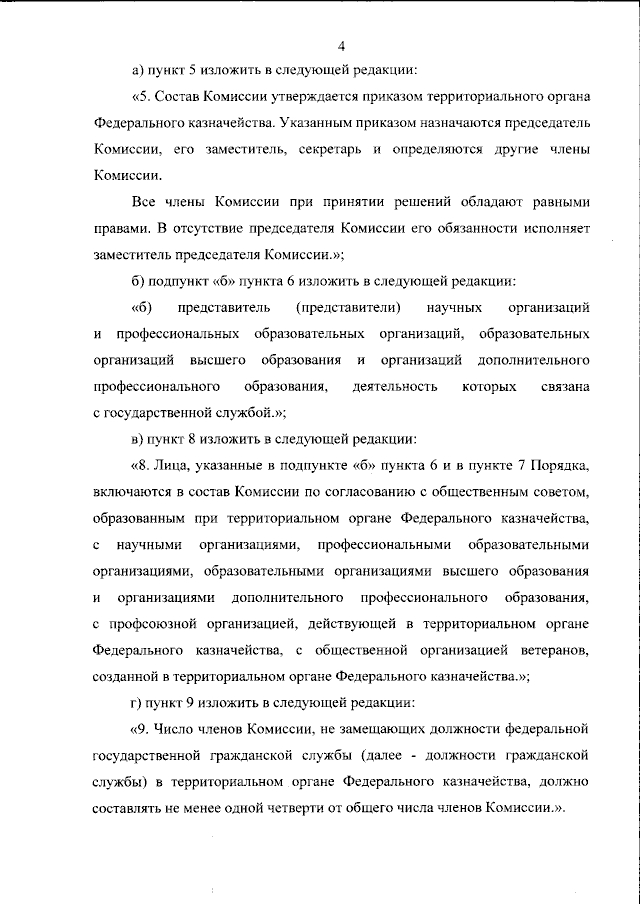 4

а) пункт 5 изложить в следующей редакции:

«5. Состав Комиссии утверждается приказом территориального органа Федерального казначейства. Указанным приказом назначаются председатель Комиссии, его заместитель, секретарь и определяются другие члены Комиссии.

Все члены Комиссии при принятии решений обладают равными правами. В отсутствие председателя Комиссии его обязанности исполняет заместитель председателя Комиссии.»;

б) подпункт «б» пункта 6 изложить в следующей редакции:

«б) представитель (представители) научных организаций и профессиональных образовательных организаций, образовательных организаций высшего образования и организаций дополнительного профессионального образования, деятельность которых связана с государственной службой.»;

в) пункт 8 изложить в следующей редакции:

«8. Лица, указанные в подпункте «б» пункта 6 и в пункте 7 Порядка, включаются в состав Комиссии по согласованию с общественным советом, образованным при территориальном органе Федерального казначейства, с научными организациями, профессиональными образовательными организациями, образовательными организациями высшего образования и организациями дополнительного профессионального образования, с профсоюзной организацией, действующей в территориальном органе Федерального казначейства, с общественной организацией ветеранов, созданной в территориальном органе Федерального казначейства.»;

г) пункт 9 изложить в следующей редакции:

«9. Число членов Комиссии, не замещающих должности федеральной государственной гражданской службы (далее - должности гражданской службы) в территориальном органе Федерального казначейства, должно составлять не менее одной четверти от общего числа членов Комиссии.».